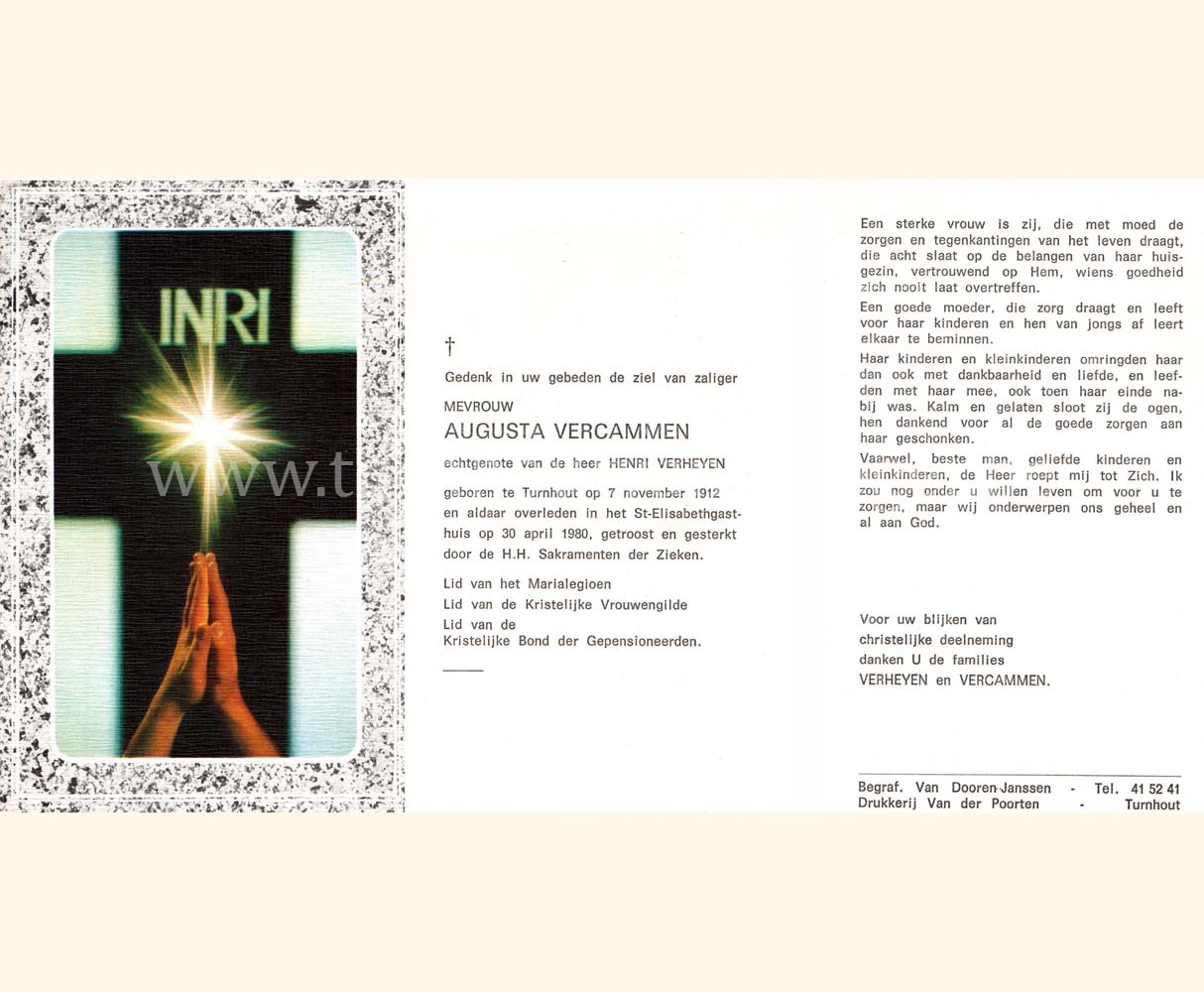 INRI

†

Gedenk in uw gebeden de ziel van zaliger

MEVROUW

AUGUSTA VERCAMMEN

echtgenote van de heer HENRI VERHEYEN

geboren te Turnhout op 7 november 1912 en aldaar overleden in het St-Elisabethgasthuis op 30 april 1980, getroost en gesterkt door de H.H. Sakramenten der Zieken.

Lid van het Marialegioen

Lid van de Kristelijke Vrouwengilde

Lid van de
Kristelijke Bond der Gepensioneerden.

Een sterke vrouw is zij, die met moed de zorgen en tegenkantingen van het leven draagt, die acht slaat op de belangen van haar huisgezin, vertrouwend op Hem, wiens goedheid zich nooit laat overtreffen.

Een goede moeder, die zorg draagt en leeft voor haar kinderen en hen van jongs af leert elkaar te beminnen.

Haar kinderen en kleinkinderen omringden haar dan ook met dankbaarheid en liefde, en leefden met haar mee, ook toen haar einde nabij was. Kalm en gelaten sloot zij de ogen, hen dankend voor al de goede zorgen aan haar geschonken.

Vaarwel, beste man, geliefde kinderen en kleinkinderen, de Heer roept mij tot Zich. Ik zou nog onder u willen leven om voor u te zorgen, maar wij onderwerpen ons geheel en al aan God.

Voor uw blijken van
christelijke deelneming
danken U de families
VERHEYEN en VERCAMMEN.

Begraf. Van Dooren-Janssen - Tel. 41 52 41
Drukkerij Van der Poorten - Turnhout

www.t